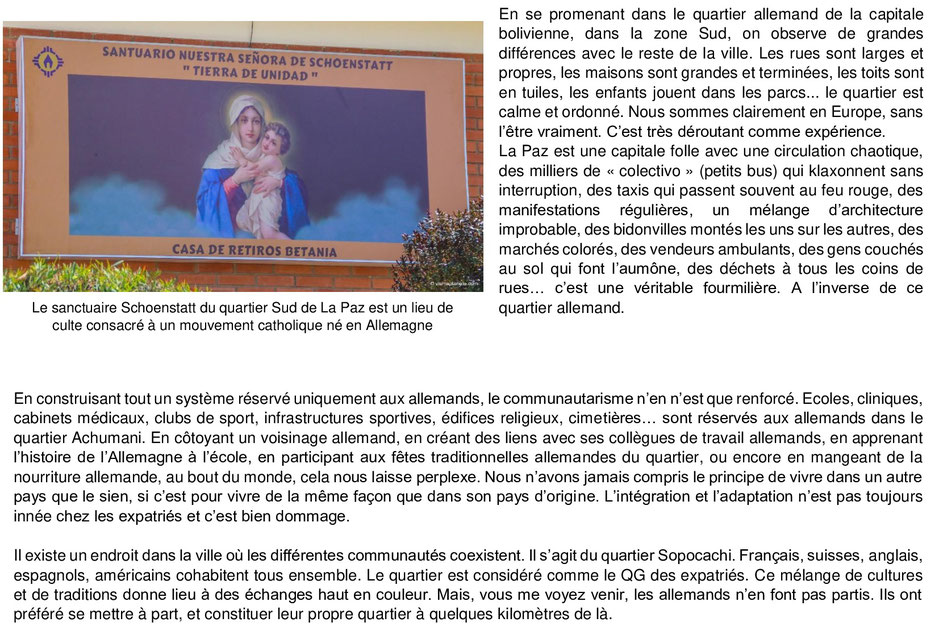 SANTUARIO NUESTRA SEÑORA DE SCHOENSTATT
" TIERRA DE UNIDAD "

CASA DE RETIROS BETANIA

Le sanctuaire Schoenstatt du quartier Sud de La Paz est un lieu de culte consacré à un mouvement catholique né en Allemagne

En se promenant dans le quartier allemand de la capitale bolivienne, dans la zone Sud, on observe de grandes différences avec le reste de la ville. Les rues sont larges et propres, les maisons sont grandes et terminées, les toits sont en tuiles, les enfants jouent dans les parcs... le quartier est calme et ordonné. Nous sommes clairement en Europe, sans l'être vraiment. C'est très déroutant comme expérience.
La Paz est une capitale folle avec une circulation chaotique, des milliers de « colectivo » (petits bus) qui klaxonnent sans interruption, des taxis qui passent souvent au feu rouge, des manifestations régulières, un mélange d'architecture improbable, des bidonvilles montés les uns sur les autres, des marchés colorés, des vendeurs ambulants, des gens couchés au sol qui font l'aumône, des déchets à tous les coins de rues… c'est une véritable fourmilière. A l'inverse de ce quartier allemand.

En construisant tout un système réservé uniquement aux allemands, le communautarisme n'en n'est que renforcé. Ecoles, cliniques, cabinets médicaux, clubs de sport, infrastructures sportives, édifices religieux, cimetières… sont réservés aux allemands dans le quartier Achumani. En côtoyant un voisinage allemand, en créant des liens avec ses collègues de travail allemands, en apprenant l'histoire de l'Allemagne à l'école, en participant aux fêtes traditionnelles allemandes du quartier, ou encore en mangeant de la nourriture allemande, au bout du monde, cela nous laisse perplexe. Nous n'avons jamais compris le principe de vivre dans un autre pays que le sien, si c'est pour vivre de la même façon que dans son pays d'origine. L'intégration et l'adaptation n'est pas toujours innée chez les expatriés et c'est bien dommage.

Il existe un endroit dans la ville où les différentes communautés coexistent. Il s'agit du quartier Sopocachi. Français, suisses, anglais, espagnols, américains cohabitent tous ensemble. Le quartier est considéré comme le QG des expatriés. Ce mélange de cultures et de traditions donne lieu à des échanges haut en couleur. Mais, vous me voyez venir, les allemands n'en font pas partis. Ils ont préféré se mettre à part, et constituer leur propre quartier à quelques kilomètres de là.